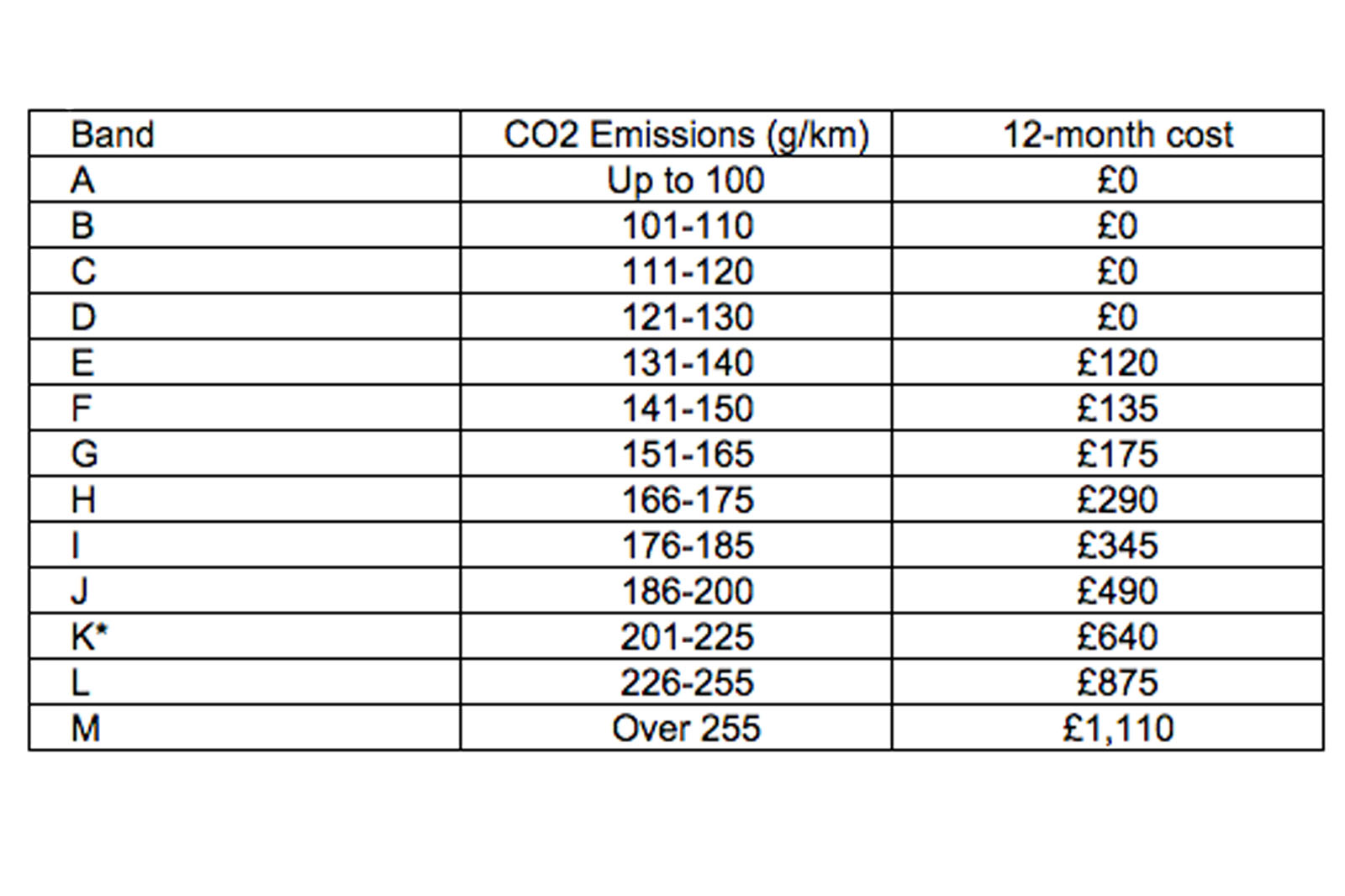 | Band | CO2 Emissions (g/km) | 12-month cost |
|---|---|---|
| A | Up to 100 | £0 |
| B | 101-110 | £0 |
| C | 111-120 | £0 |
| D | 121-130 | £0 |
| E | 131-140 | £120 |
| F | 141-150 | £135 |
| G | 151-165 | £175 |
| H | 166-175 | £290 |
| I | 176-185 | £345 |
| J | 186-200 | £490 |
| K* | 201-225 | £640 |
| L | 226-255 | £875 |
| M | Over 255 | £1,110 |